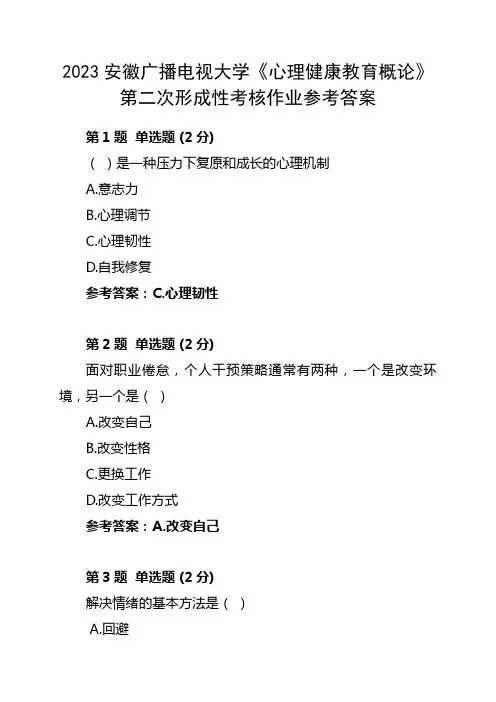 2023 安徽广播电视大学《心理健康教育概论》第二次形成性考核作业参考答案

第 1 题 单选题 (2 分)

（ ）是一种压力下复原和成长的心理机制

A.意志力

B.心理调节

C.心理韧性

D.自我修复

参考答案：C.心理韧性

第 2 题 单选题 (2 分)

面对职业倦怠，个人干预策略通常有两种，一个是改变环境，另一个是（ ）

A.改变自己

B.改变性格

C.更换工作

D.改变工作方式

参考答案：A.改变自己

第 3 题 单选题 (2 分)

解决情绪的基本方法是（ ）

A.回避